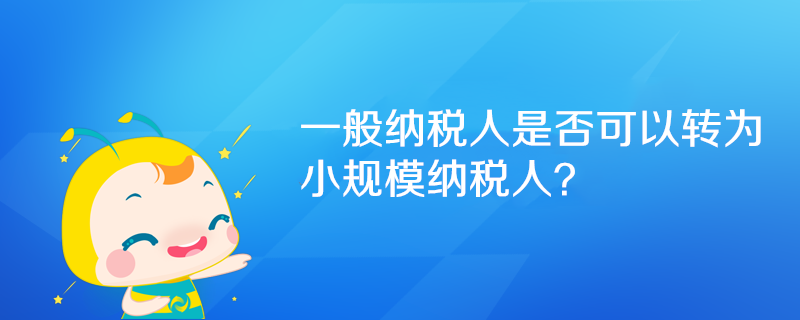 一般纳税人是否可以转为小规模纳税人?